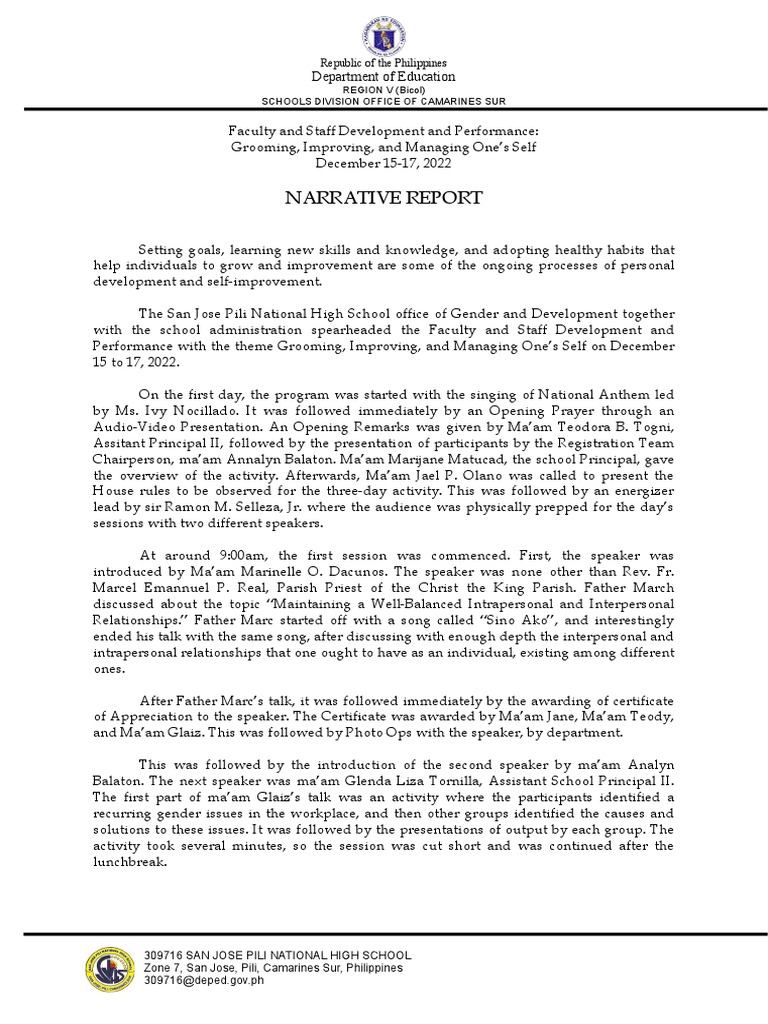 Republic of the Philippines
Department of Education
REGION V (Bicol)
SCHOOLS DIVISION OFFICE OF CAMARINES SUR

Faculty and Staff Development and Performance:
Grooming, Improving, and Managing One's Self
December 15-17, 2022

NARRATIVE REPORT

Setting goals, learning new skills and knowledge, and adopting healthy habits that help individuals to grow and improvement are some of the ongoing processes of personal development and self-improvement.

The San Jose Pili National High School office of Gender and Development together with the school administration spearheaded the Faculty and Staff Development and Performance with the theme Grooming, Improving, and Managing One's Self on December 15 to 17, 2022.

On the first day, the program was started with the singing of National Anthem led by Ms. Ivy Nocillado. It was followed immediately by an Opening Prayer through an Audio-Video Presentation. An Opening Remarks was given by Ma'am Teodora B. Togni, Assitant Principal II, followed by the presentation of participants by the Registration Team Chairperson, ma'am Annalyn Balaton. Ma'am Marijane Matucad, the school Principal, gave the overview of the activity. Afterwards, Ma'am Jael P. Olano was called to present the House rules to be observed for the three-day activity. This was followed by an energizer lead by sir Ramon M. Selleza, Jr. where the audience was physically prepped for the day's sessions with two different speakers.

At around 9:00am, the first session was commenced. First, the speaker was introduced by Ma'am Marinelle O. Dacunos. The speaker was none other than Rev. Fr. Marcel Emannuel P. Real, Parish Priest of the Christ the King Parish. Father March discussed about the topic "Maintaining a Well-Balanced Intrapersonal and Interpersonal Relationships." Father Marc started off with a song called "Sino Ako", and interestingly ended his talk with the same song, after discussing with enough depth the interpersonal and intrapersonal relationships that one ought to have as an individual, existing among different ones.

After Father Marc's talk, it was followed immediately by the awarding of certificate of Appreciation to the speaker. The Certificate was awarded by Ma'am Jane, Ma'am Teody, and Ma'am Glaiz. This was followed by Photo Ops with the speaker, by department.

This was followed by the introduction of the second speaker by ma'am Analyn Balaton. The next speaker was ma'am Glenda Liza Tornilla, Assistant School Principal II. The first part of ma'am Glaiz's talk was an activity where the participants identified a recurring gender issues in the workplace, and then other groups identified the causes and solutions to these issues. It was followed by the presentations of output by each group. The activity took several minutes, so the session was cut short and was continued after the lunchbreak.

309716 SAN JOSE PILI NATIONAL HIGH SCHOOL
Zone 7, San Jose, Pili, Camarines Sur, Philippines
309716@deped.gov.ph